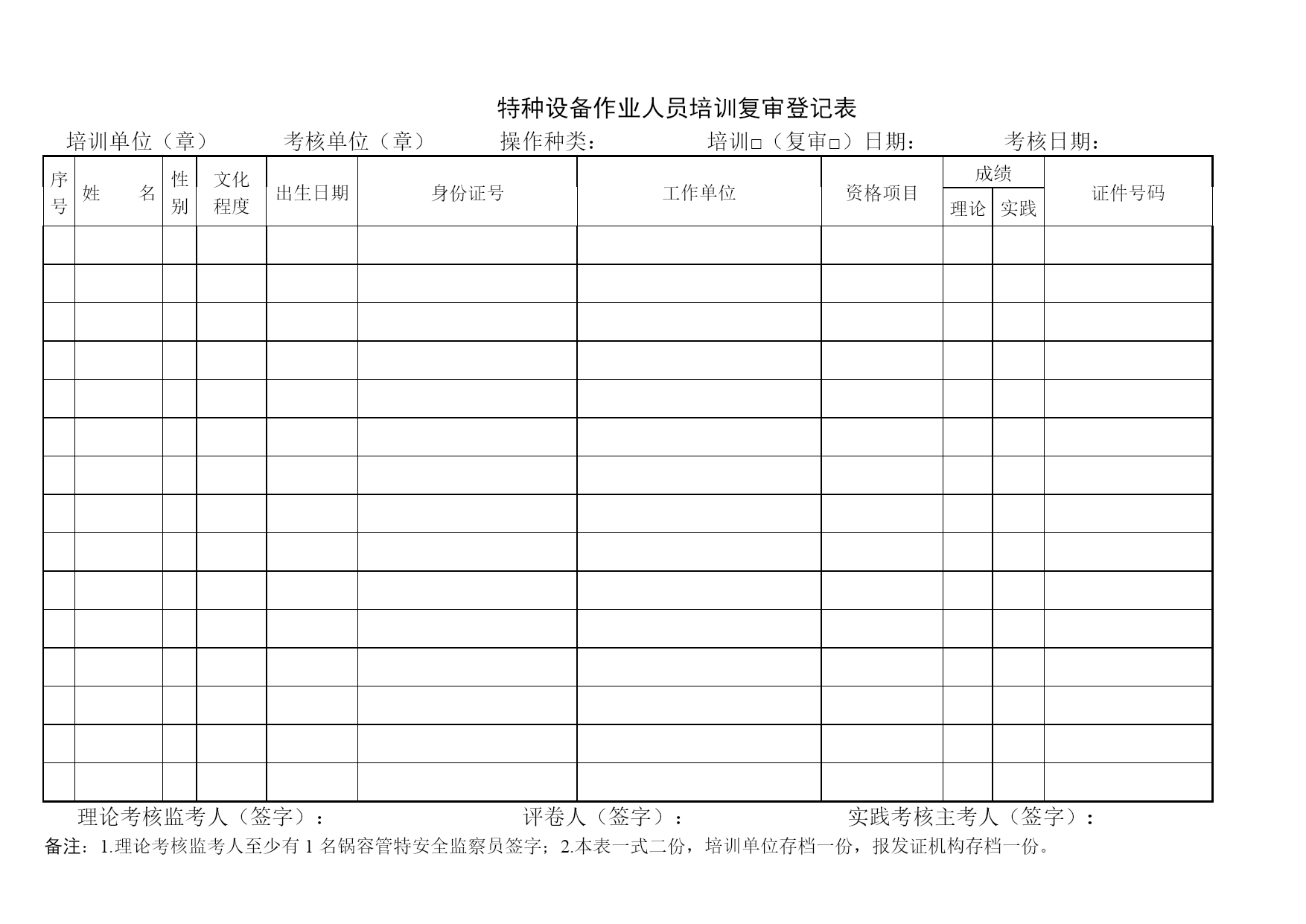 特种设备作业人员培训复审登记表

培训单位（章）　考核单位（章）　操作种类：　培训□（复审□）日期：　考核日期：

| 序号 | 姓　　名 | 性别 | 文化程度 | 出生日期 | 身份证号 | 工作单位 | 资格项目 | 成绩 理论 | 成绩 实践 | 证件号码 |
|---|---|---|---|---|---|---|---|---|---|---|
| | | | | | | | | | | |
| | | | | | | | | | | |
| | | | | | | | | | | |
| | | | | | | | | | | |
| | | | | | | | | | | |
| | | | | | | | | | | |
| | | | | | | | | | | |
| | | | | | | | | | | |
| | | | | | | | | | | |
| | | | | | | | | | | |
| | | | | | | | | | | |
| | | | | | | | | | | |
| | | | | | | | | | | |
| | | | | | | | | | | |
| | | | | | | | | | | |

理论考核监考人（签字）：　评卷人（签字）：　实践考核主考人（签字）：

备注：1.理论考核监考人至少有 1 名锅容管特安全监察员签字；2.本表一式二份，培训单位存档一份，报发证机构存档一份。